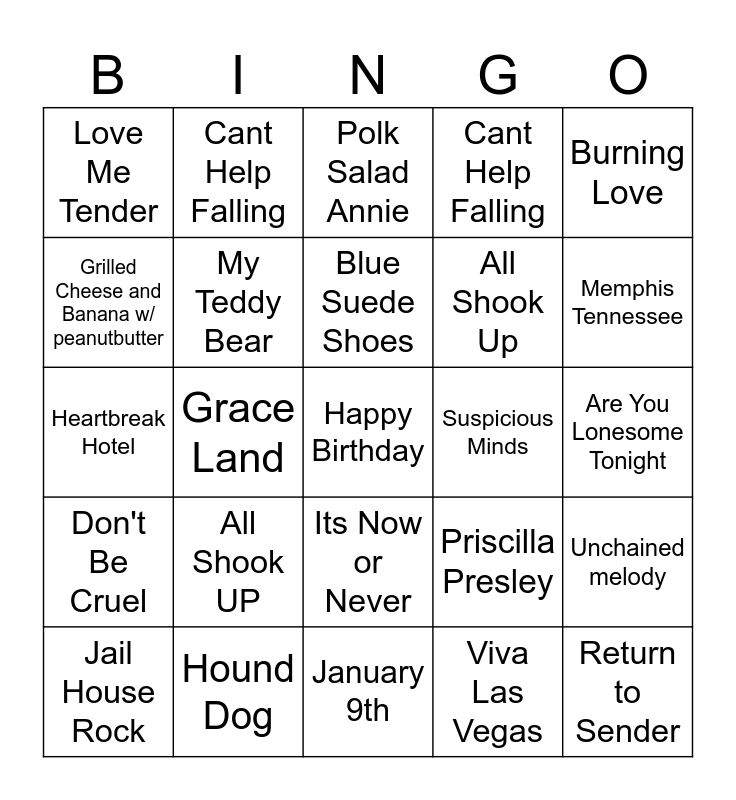 | B | I | N | G | O |
|---|---|---|---|---|
| Love Me Tender | Cant Help Falling | Polk Salad Annie | Cant Help Falling | Burning Love |
| Grilled Cheese and Banana w/ peanutbutter | My Teddy Bear | Blue Suede Shoes | All Shook Up | Memphis Tennessee |
| Heartbreak Hotel | Grace Land | Happy Birthday | Suspicious Minds | Are You Lonesome Tonight |
| Don't Be Cruel | All Shook UP | Its Now or Never | Priscilla Presley | Unchained melody |
| Jail House Rock | Hound Dog | January 9th | Viva Las Vegas | Return to Sender |